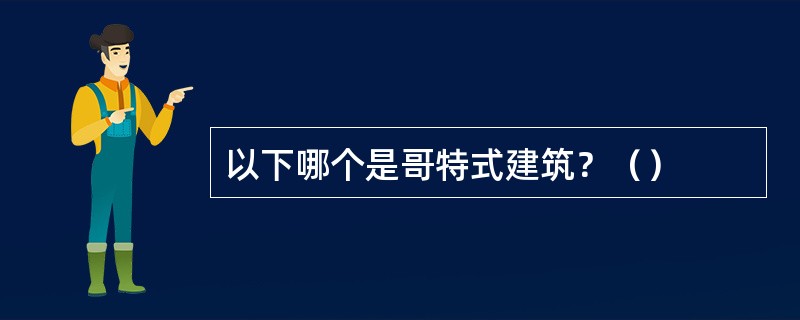 以下哪个是哥特式建筑？（）